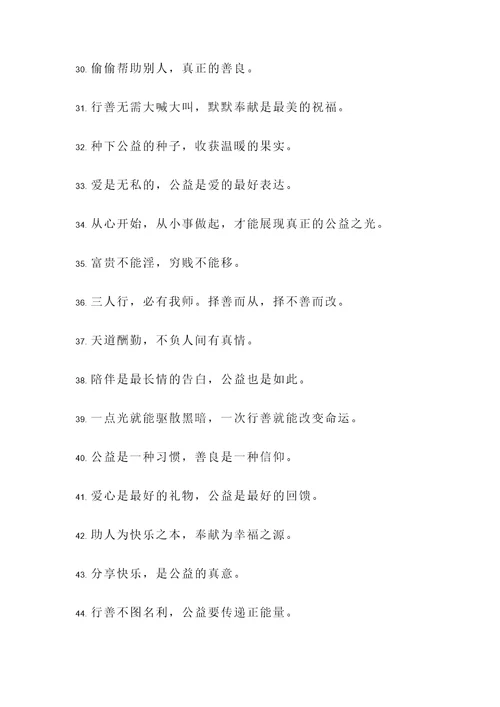 30. 偷偷帮助别人，真正的善良。

31. 行善无需大喊大叫，默默奉献是最美的祝福。

32. 种下公益的种子，收获温暖的果实。

33. 爱是无私的，公益是爱的最好表达。

34. 从心开始，从小事做起，才能展现真正的公益之光。

35. 富贵不能淫，穷贱不能移。

36. 三人行，必有我师。择善而从，择不善而改。

37. 天道酬勤，不负人间有真情。

38. 陪伴是最长情的告白，公益也是如此。

39. 一点光就能驱散黑暗，一次行善就能改变命运。

40. 公益是一种习惯，善良是一种信仰。

41. 爱心是最好的礼物，公益是最好的回馈。

42. 助人为快乐之本，奉献为幸福之源。

43. 分享快乐，是公益的真意。

44. 行善不图名利，公益要传递正能量。